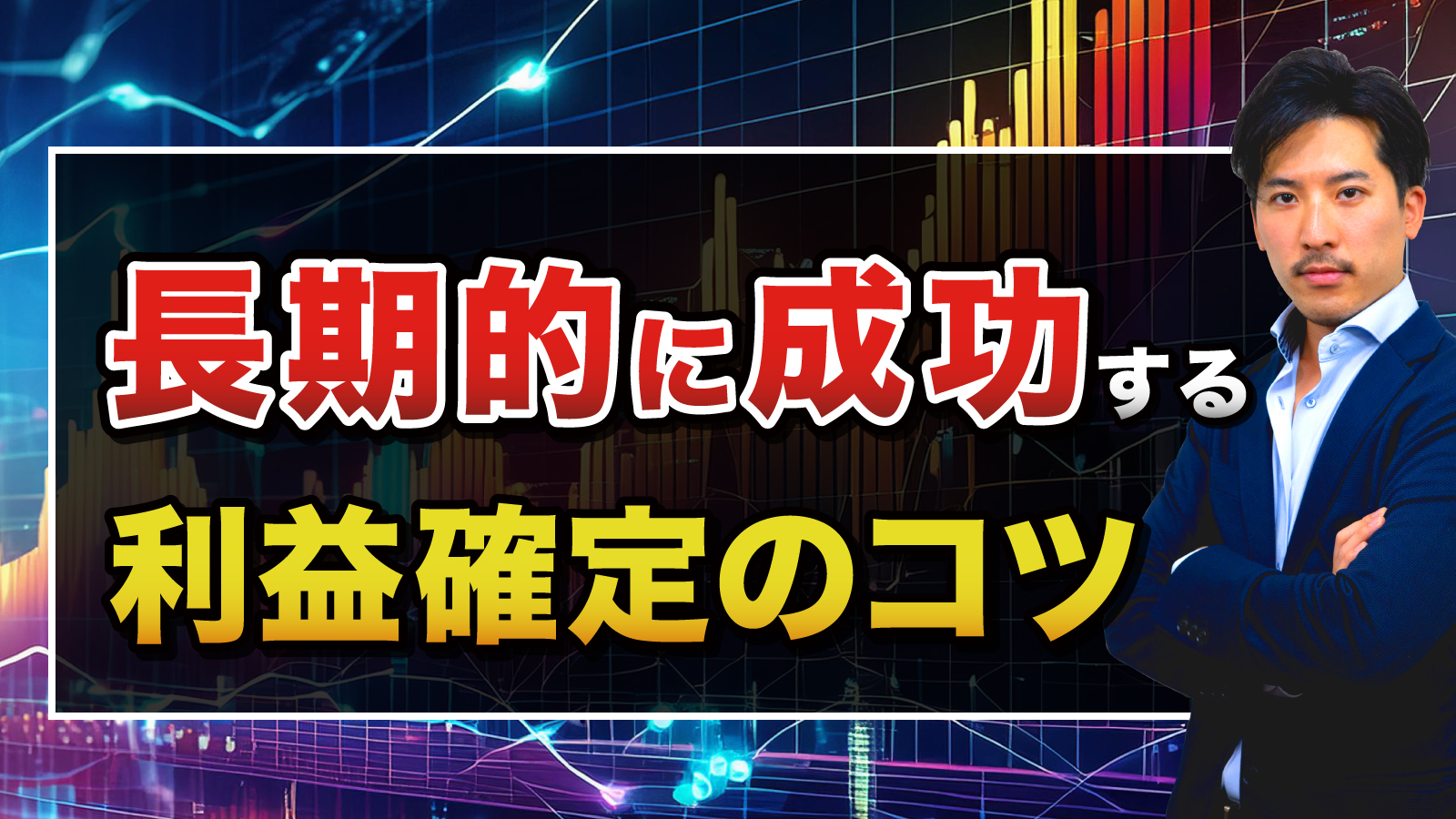 長期的に成功する
利益確定のコツ